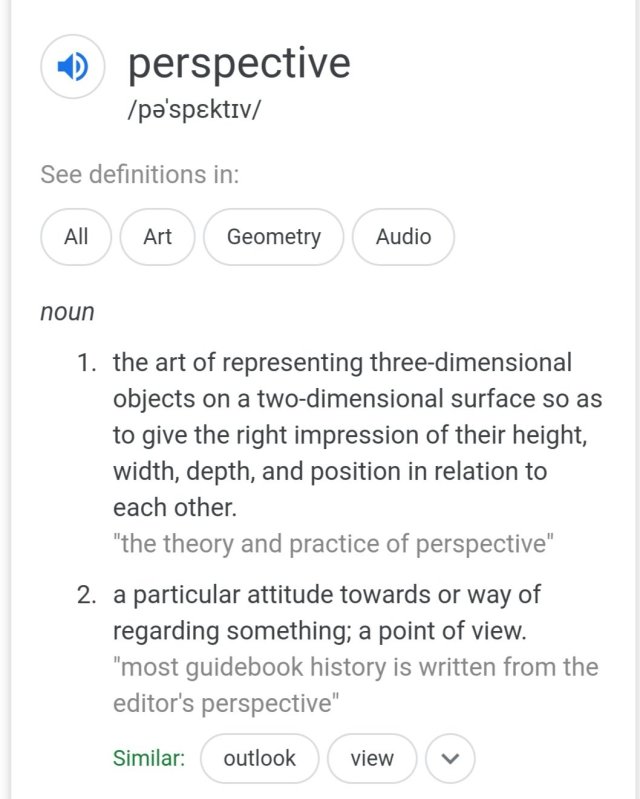 perspective
/pəˈspɛktɪv/

See definitions in:

All Art Geometry Audio

noun

1. the art of representing three-dimensional objects on a two-dimensional surface so as to give the right impression of their height, width, depth, and position in relation to each other.
"the theory and practice of perspective"

2. a particular attitude towards or way of regarding something; a point of view.
"most guidebook history is written from the editor's perspective"

Similar: outlook view